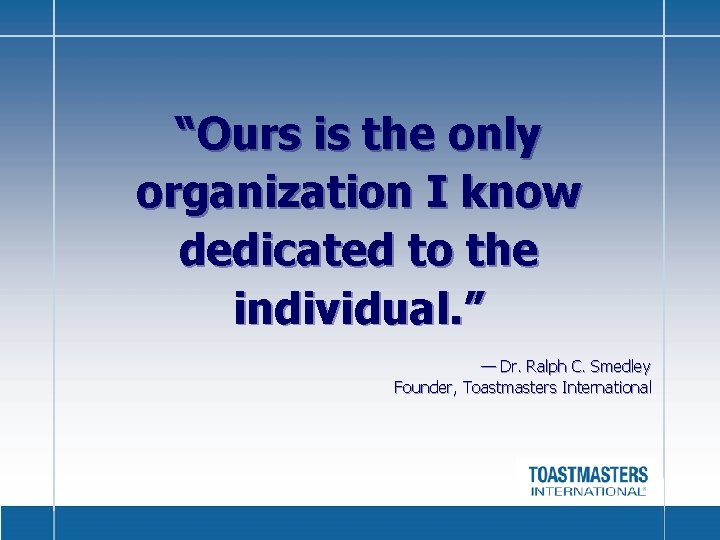 “Ours is the only organization I know dedicated to the individual.”

— Dr. Ralph C. Smedley
Founder, Toastmasters International

TOASTMASTERS
INTERNATIONAL®